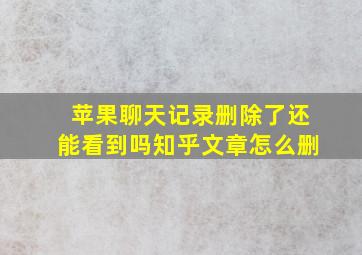 苹果聊天记录删除了还能看到吗知乎文章怎么删